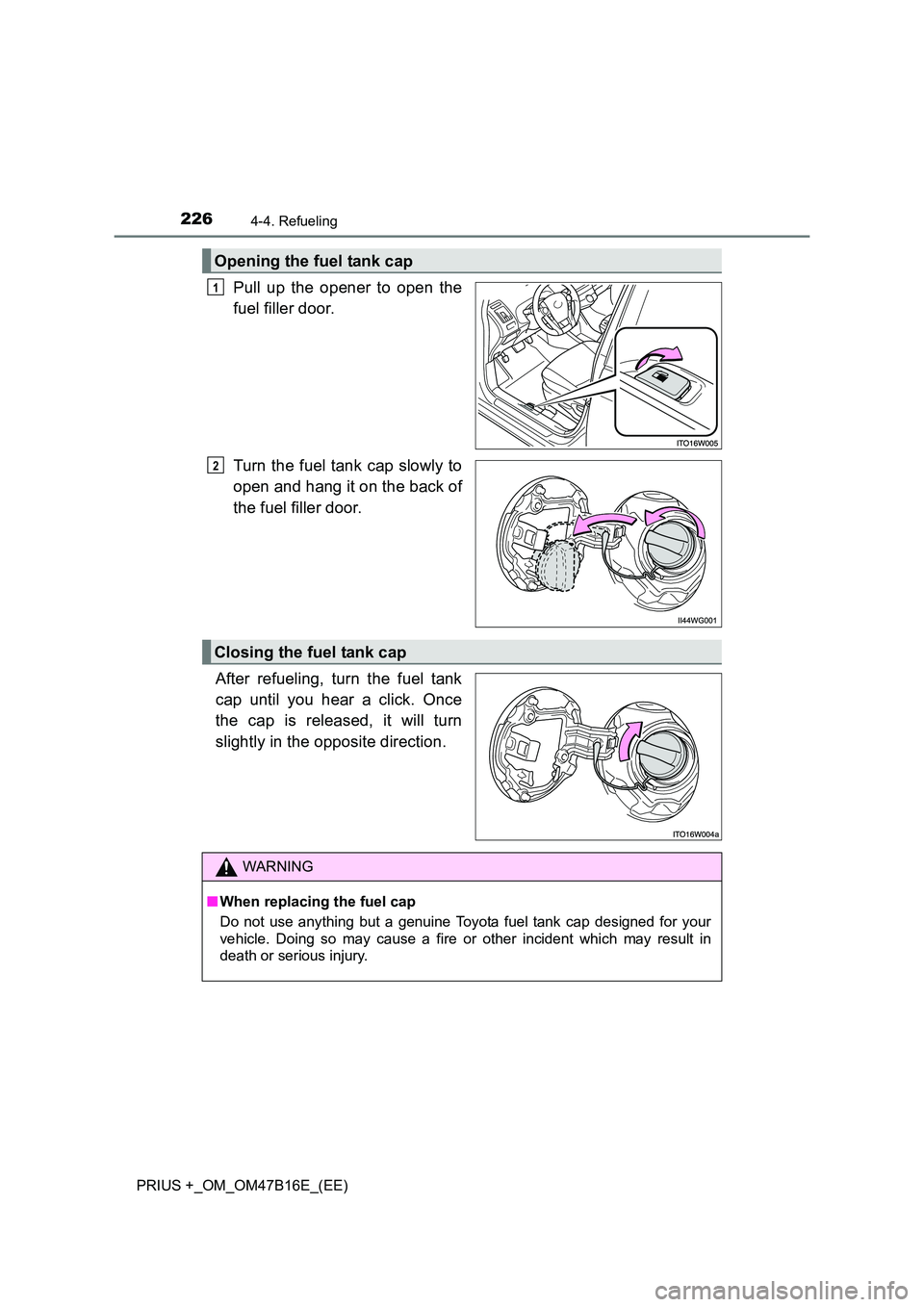 226 4-4. Refueling

Opening the fuel tank cap

1 Pull up the opener to open the fuel filler door.

ITO16W005

2 Turn the fuel tank cap slowly to open and hang it on the back of the fuel filler door.

II44WG001

Closing the fuel tank cap

After refueling, turn the fuel tank cap until you hear a click. Once the cap is released, it will turn slightly in the opposite direction.

ITO16W004a

WARNING

■ When replacing the fuel cap

Do not use anything but a genuine Toyota fuel tank cap designed for your vehicle. Doing so may cause a fire or other incident which may result in death or serious injury.

PRIUS +_OM_OM47B16E_(EE)

carmanualsonline.info